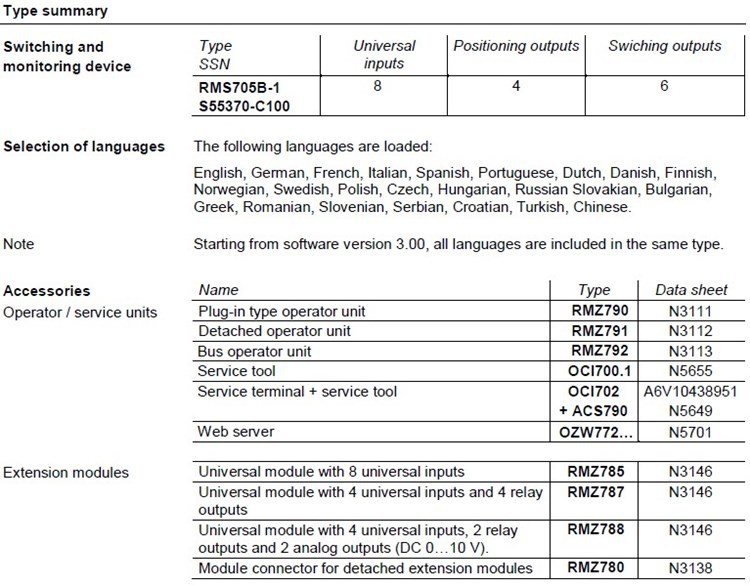 Type summary

Switching and monitoring device

| Type SSN | Universal inputs | Positioning outputs | Swiching outputs |
|---|---|---|---|
| RMS705B-1 S55370-C100 | 8 | 4 | 6 |

Selection of languages

The following languages are loaded:

English, German, French, Italian, Spanish, Portuguese, Dutch, Danish, Finnish, Norwegian, Swedish, Polish, Czech, Hungarian, Russian Slovakian, Bulgarian, Greek, Romanian, Slovenian, Serbian, Croatian, Turkish, Chinese.

Note

Starting from software version 3.00, all languages are included in the same type.

Accessories
Operator / service units

| Name | Type | Data sheet |
|---|---|---|
| Plug-in type operator unit | RMZ790 | N3111 |
| Detached operator unit | RMZ791 | N3112 |
| Bus operator unit | RMZ792 | N3113 |
| Service tool | OCI700.1 | N5655 |
| Service terminal + service tool | OCI702 + ACS790 | A6V10438951 N5649 |
| Web server | OZW772... | N5701 |

Extension modules

| | | |
|---|---|---|
| Universal module with 8 universal inputs | RMZ785 | N3146 |
| Universal module with 4 universal inputs and 4 relay outputs | RMZ787 | N3146 |
| Universal module with 4 universal inputs, 2 relay outputs and 2 analog outputs (DC 0…10 V). | RMZ788 | N3146 |
| Module connector for detached extension modules | RMZ780 | N3138 |